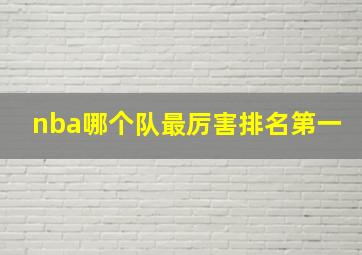 nba哪个队最厉害排名第一